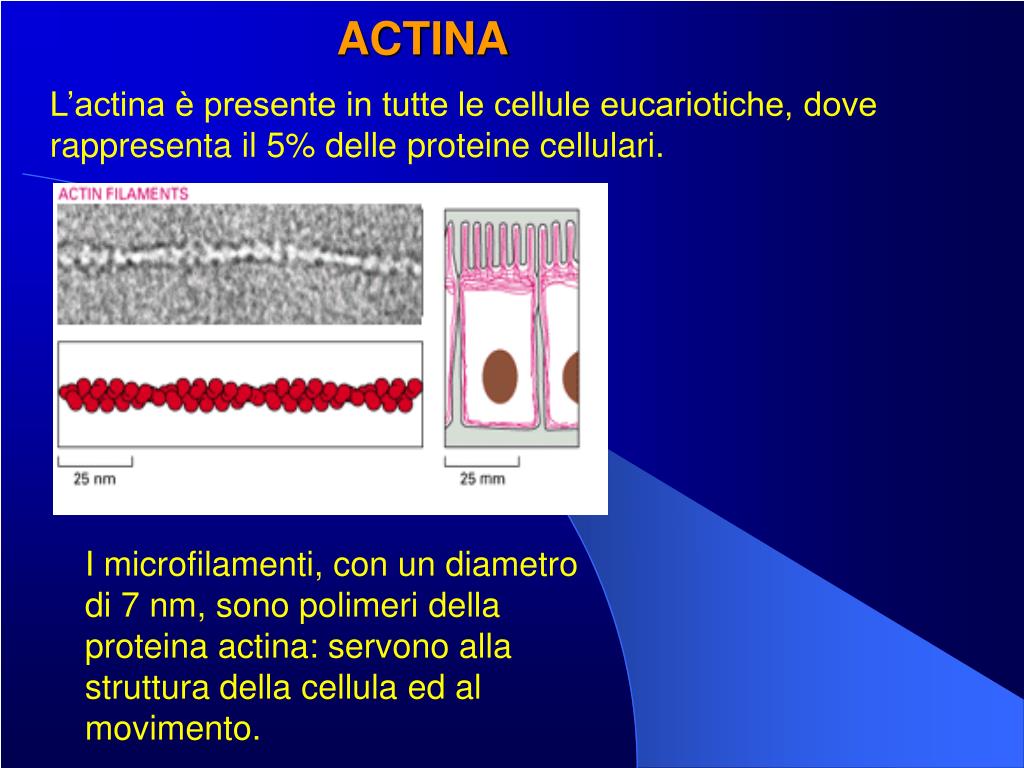 ACTINA

L’actina è presente in tutte le cellule eucariotiche, dove rappresenta il 5% delle proteine cellulari.

ACTIN FILAMENTS

25 nm

25 mm

I microfilamenti, con un diametro di 7 nm, sono polimeri della proteina actina: servono alla struttura della cellula ed al movimento.